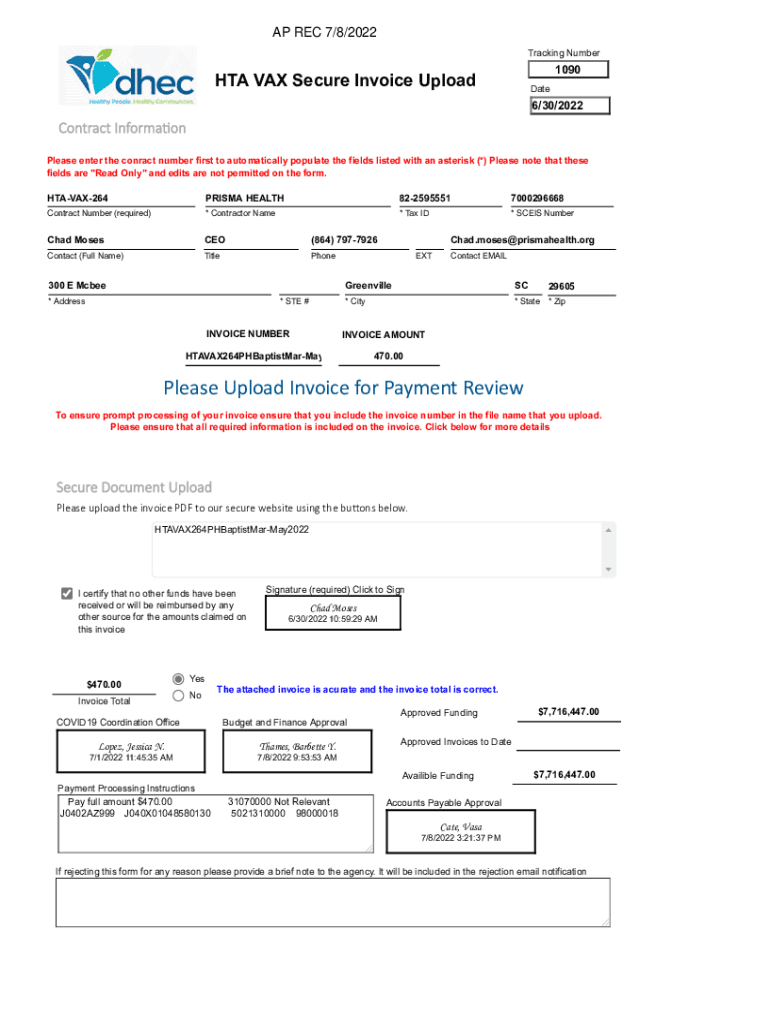 AP REC 7/8/2022

dhec
Healthy People. Healthy Communities.

HTA VAX Secure Invoice Upload

Tracking Number
1090
Date
6/30/2022

Contract Information

Please enter the conract number first to automatically populate the fields listed with an asterisk (*) Please note that these fields are "Read Only" and edits are not permitted on the form.

HTA-VAX-264
Contract Number (required)
PRISMA HEALTH
* Contractor Name
82-2595551
* Tax ID
7000296668
* SCEIS Number

Chad Moses
Contact (Full Name)
CEO
Title
(864) 797-7926
Phone
EXT
Chad.moses@prismahealth.org
Contact EMAIL

300 E Mcbee
* Address
* STE #
Greenville
* City
SC
* State
29605
* Zip

INVOICE NUMBER
HTAVAX264PHBaptistMar-May
INVOICE AMOUNT
470.00

Please Upload Invoice for Payment Review

To ensure prompt processing of your invoice ensure that you include the invoice number in the file name that you upload. Please ensure that all required information is included on the invoice. Click below for more details

Secure Document Upload

Please upload the invoice PDF to our secure website using the buttons below.

HTAVAX264PHBaptistMar-May2022

I certify that no other funds have been received or will be reimbursed by any other source for the amounts claimed on this invoice

Signature (required) Click to Sign
Chad Moses
6/30/2022 10:59:29 AM

$470.00
Invoice Total

Yes
No

The attached invoice is acurate and the invoice total is correct.

COVID19 Coordination Office
Lopez, Jessica N.
7/1/2022 11:45:35 AM

Budget and Finance Approval
Thames, Barbette Y.
7/8/2022 9:53:53 AM

Approved Funding
$7,716,447.00
Approved Invoices to Date
Availible Funding
$7,716,447.00

Payment Processing Instructions
Pay full amount $470.00
J0402AZ999 J040X01048580130
31070000 Not Relevant
5021310000 98000018

Accounts Payable Approval
Cate, Vasa
7/8/2022 3:21:37 PM

If rejecting this form for any reason please provide a brief note to the agency. It will be included in the rejection email notification